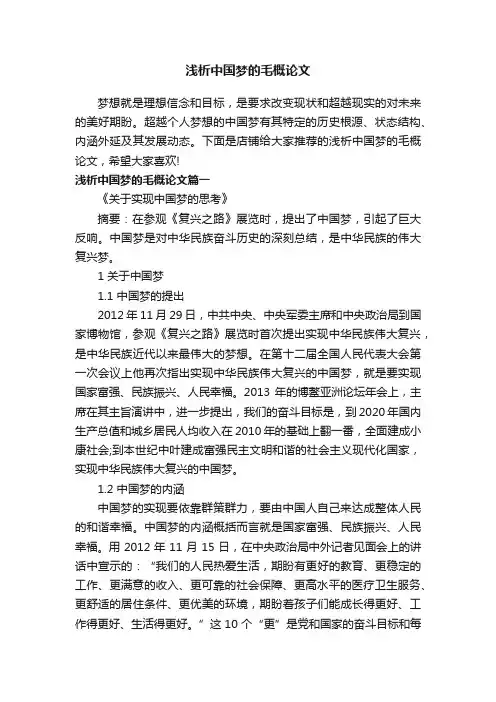 浅析中国梦的毛概论文

梦想就是理想信念和目标，是要求改变现状和超越现实的对未来的美好期盼。超越个人梦想的中国梦有其特定的历史根源、状态结构、内涵外延及其发展动态。下面是店铺给大家推荐的浅析中国梦的毛概论文，希望大家喜欢!

浅析中国梦的毛概论文篇一

《关于实现中国梦的思考》

摘要：在参观《复兴之路》展览时，提出了中国梦，引起了巨大反响。中国梦是对中华民族奋斗历史的深刻总结，是中华民族的伟大复兴梦。

1 关于中国梦

1.1 中国梦的提出

2012 年 11 月 29 日，中共中央、中央军委主席和中央政治局到国家博物馆，参观《复兴之路》展览时首次提出实现中华民族伟大复兴，是中华民族近代以来最伟大的梦想。在第十二届全国人民代表大会第一次会议上他再次指出实现中华民族伟大复兴的中国梦，就是要实现国家富强、民族振兴、人民幸福。2013 年的博鳌亚洲论坛年会上，主席在其主旨演讲中，进一步提出，我们的奋斗目标是，到 2020 年国内生产总值和城乡居民人均收入在 2010 年的基础上翻一番，全面建成小康社会;到本世纪中叶建成富强民主文明和谐的社会主义现代化国家，实现中华民族伟大复兴的中国梦。

1.2 中国梦的内涵

中国梦的实现要依靠群策群力，要由中国人自己来达成整体人民的和谐幸福。中国梦的内涵概括而言就是国家富强、民族振兴、人民幸福。用 2012 年 11 月 15 日，在中央政治局中外记者见面会上的讲话中宣示的：“我们的人民热爱生活，期盼有更好的教育、更稳定的工作、更满意的收入、更可靠的社会保障、更高水平的医疗卫生服务、更舒适的居住条件、更优美的环境，期盼着孩子们能成长得更好、工作得更好、生活得更好。”这 10 个“更”是党和国家的奋斗目标和每